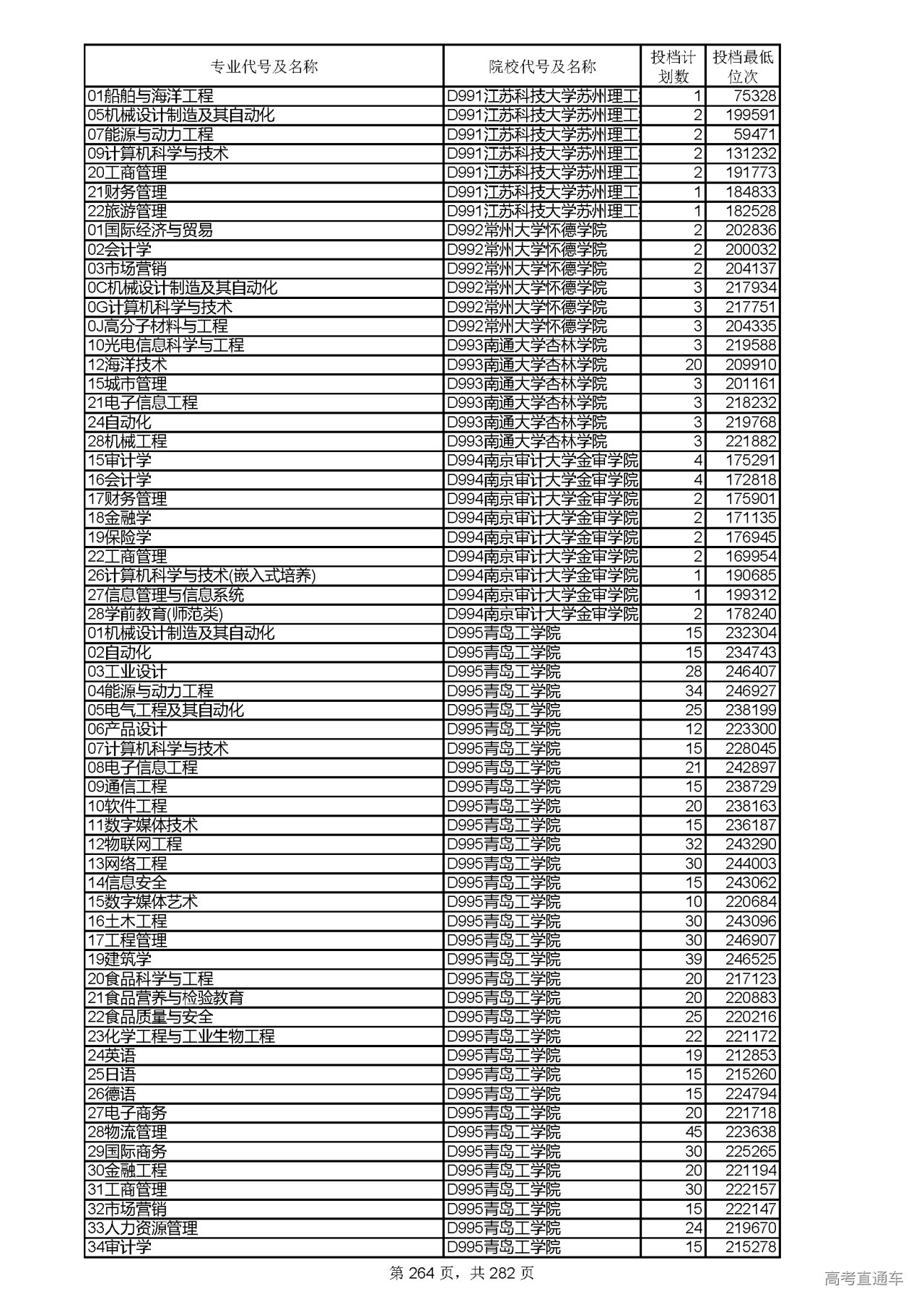 | 专业代号及名称 | 院校代号及名称 | 投档计划数 | 投档最低位次 |
|---|---|---|---|
| 01船舶与海洋工程 | D991江苏科技大学苏州理工 | 1 | 75328 |
| 05机械设计制造及其自动化 | D991江苏科技大学苏州理工 | 2 | 199591 |
| 07能源与动力工程 | D991江苏科技大学苏州理工 | 2 | 59471 |
| 09计算机科学与技术 | D991江苏科技大学苏州理工 | 2 | 131232 |
| 20工商管理 | D991江苏科技大学苏州理工 | 2 | 191773 |
| 21财务管理 | D991江苏科技大学苏州理工 | 1 | 184833 |
| 22旅游管理 | D991江苏科技大学苏州理工 | 1 | 182528 |
| 01国际经济与贸易 | D992常州大学怀德学院 | 2 | 202836 |
| 02会计学 | D992常州大学怀德学院 | 2 | 200032 |
| 03市场营销 | D992常州大学怀德学院 | 2 | 204137 |
| 0C机械设计制造及其自动化 | D992常州大学怀德学院 | 3 | 217934 |
| 0G计算机科学与技术 | D992常州大学怀德学院 | 3 | 217751 |
| 0J高分子材料与工程 | D992常州大学怀德学院 | 3 | 204335 |
| 10光电信息科学与工程 | D993南通大学杏林学院 | 3 | 219588 |
| 12海洋技术 | D993南通大学杏林学院 | 20 | 209910 |
| 15城市管理 | D993南通大学杏林学院 | 3 | 201161 |
| 21电子信息工程 | D993南通大学杏林学院 | 3 | 218232 |
| 24自动化 | D993南通大学杏林学院 | 3 | 219768 |
| 28机械工程 | D993南通大学杏林学院 | 3 | 221882 |
| 15审计学 | D994南京审计大学金审学院 | 4 | 175291 |
| 16会计学 | D994南京审计大学金审学院 | 4 | 172818 |
| 17财务管理 | D994南京审计大学金审学院 | 2 | 175901 |
| 18金融学 | D994南京审计大学金审学院 | 2 | 171135 |
| 19保险学 | D994南京审计大学金审学院 | 2 | 176945 |
| 22工商管理 | D994南京审计大学金审学院 | 2 | 169954 |
| 26计算机科学与技术(嵌入式培养) | D994南京审计大学金审学院 | 1 | 190685 |
| 27信息管理与信息系统 | D994南京审计大学金审学院 | 1 | 199312 |
| 28学前教育(师范类) | D994南京审计大学金审学院 | 2 | 178240 |
| 01机械设计制造及其自动化 | D995青岛工学院 | 15 | 232304 |
| 02自动化 | D995青岛工学院 | 15 | 234743 |
| 03工业设计 | D995青岛工学院 | 28 | 246407 |
| 04能源与动力工程 | D995青岛工学院 | 34 | 246927 |
| 05电气工程及其自动化 | D995青岛工学院 | 25 | 238199 |
| 06产品设计 | D995青岛工学院 | 12 | 223300 |
| 07计算机科学与技术 | D995青岛工学院 | 15 | 228045 |
| 08电子信息工程 | D995青岛工学院 | 21 | 242897 |
| 09通信工程 | D995青岛工学院 | 15 | 238729 |
| 10软件工程 | D995青岛工学院 | 20 | 238163 |
| 11数字媒体技术 | D995青岛工学院 | 15 | 236187 |
| 12物联网工程 | D995青岛工学院 | 32 | 243290 |
| 13网络工程 | D995青岛工学院 | 30 | 244003 |
| 14信息安全 | D995青岛工学院 | 15 | 243062 |
| 15数字媒体艺术 | D995青岛工学院 | 10 | 220684 |
| 16土木工程 | D995青岛工学院 | 30 | 243096 |
| 17工程管理 | D995青岛工学院 | 30 | 246907 |
| 19建筑学 | D995青岛工学院 | 39 | 246525 |
| 20食品科学与工程 | D995青岛工学院 | 20 | 217123 |
| 21食品营养与检验教育 | D995青岛工学院 | 20 | 220883 |
| 22食品质量与安全 | D995青岛工学院 | 25 | 220216 |
| 23化学工程与工业生物工程 | D995青岛工学院 | 22 | 221172 |
| 24英语 | D995青岛工学院 | 19 | 212853 |
| 25日语 | D995青岛工学院 | 15 | 215260 |
| 26德语 | D995青岛工学院 | 15 | 224794 |
| 27电子商务 | D995青岛工学院 | 20 | 221718 |
| 28物流管理 | D995青岛工学院 | 45 | 223638 |
| 29国际商务 | D995青岛工学院 | 30 | 225265 |
| 30金融工程 | D995青岛工学院 | 20 | 221194 |
| 31工商管理 | D995青岛工学院 | 30 | 222157 |
| 32市场营销 | D995青岛工学院 | 15 | 222147 |
| 33人力资源管理 | D995青岛工学院 | 24 | 219670 |
| 34审计学 | D995青岛工学院 | 15 | 215278 |

第 264 页，共 282 页

高考直通车